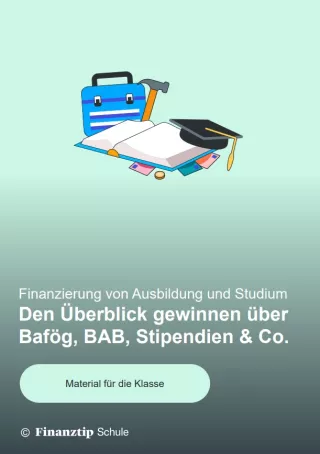 Finanzierung von Ausbildung und Studium
Den Überblick gewinnen über Bafög, BAB, Stipendien & Co.

Material für die Klasse

© Finanztip Schule